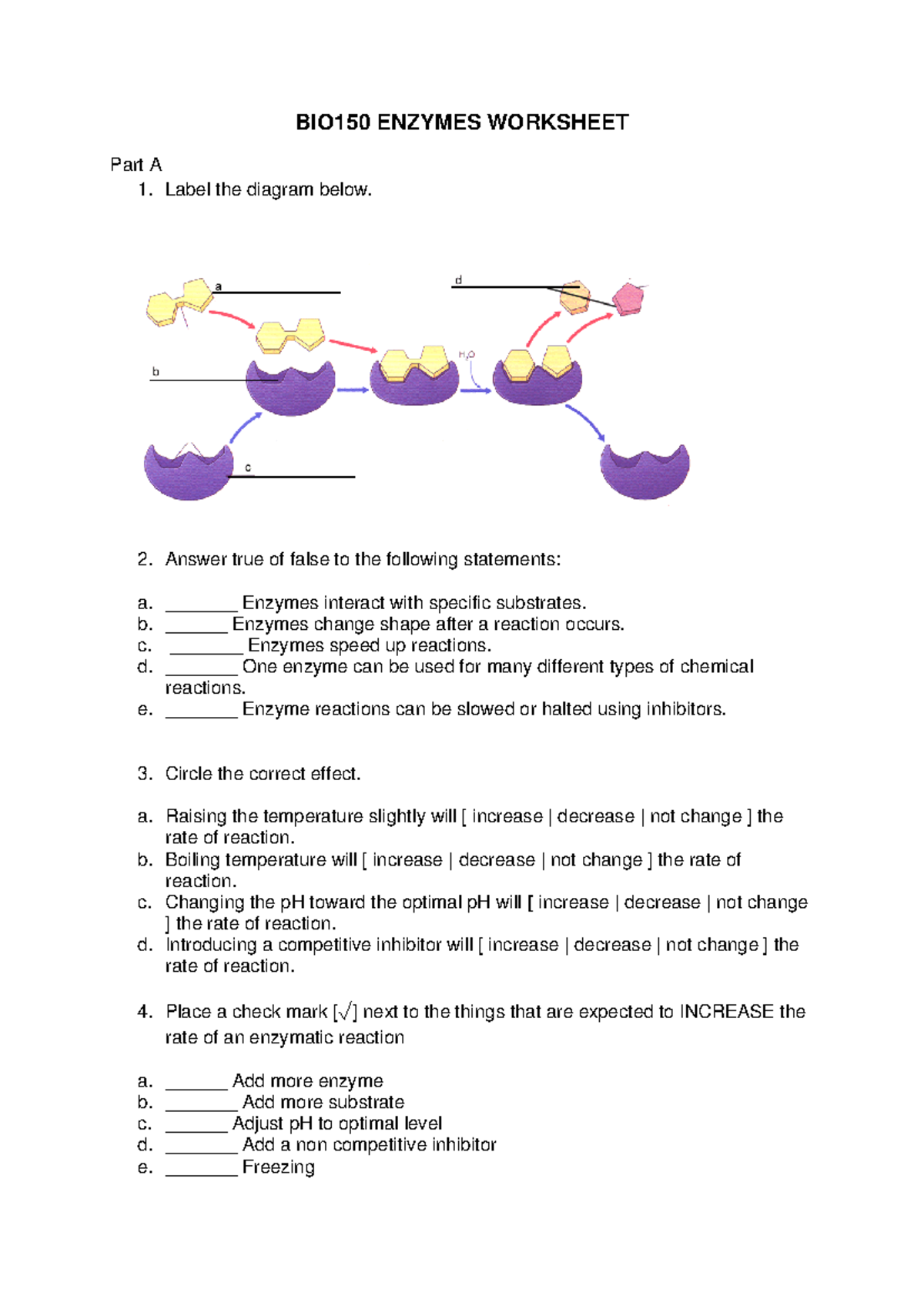 BIO150 ENZYMES WORKSHEET

Part A

1. Label the diagram below.

a

d

b

$H_2O$

c

2. Answer true of false to the following statements:

a. ________ Enzymes interact with specific substrates.
b. _______ Enzymes change shape after a reaction occurs.
c. ________ Enzymes speed up reactions.
d. ________ One enzyme can be used for many different types of chemical reactions.
e. ________ Enzyme reactions can be slowed or halted using inhibitors.

3. Circle the correct effect.

a. Raising the temperature slightly will [ increase | decrease | not change ] the rate of reaction.
b. Boiling temperature will [ increase | decrease | not change ] the rate of reaction.
c. Changing the pH toward the optimal pH will [ increase | decrease | not change ] the rate of reaction.
d. Introducing a competitive inhibitor will [ increase | decrease | not change ] the rate of reaction.

4. Place a check mark [√] next to the things that are expected to INCREASE the rate of an enzymatic reaction

a. _______ Add more enzyme
b. ________ Add more substrate
c. _______ Adjust pH to optimal level
d. ________ Add a non competitive inhibitor
e. ________ Freezing